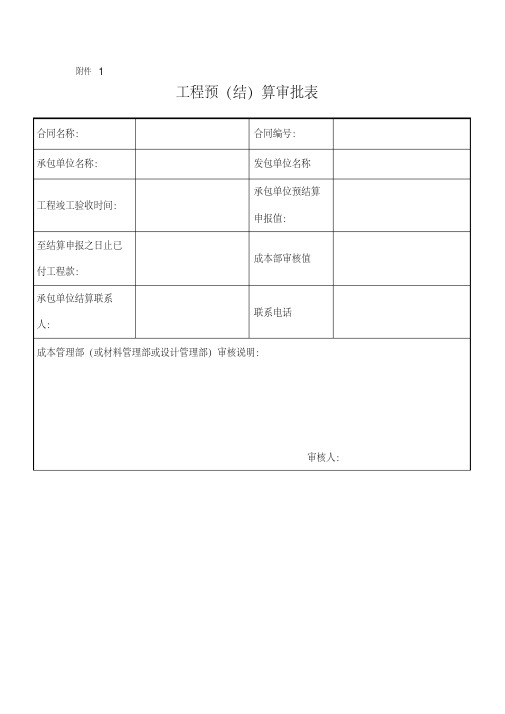 附件 1

工程预（结）算审批表

| 合同名称: | | 合同编号: | |
|---|---|---|---|
| 承包单位名称: | | 发包单位名称 | |
| 工程竣工验收时间: | | 承包单位预结算申报值: | |
| 至结算申报之日止已付工程款: | | 成本部审核值 | |
| 承包单位结算联系人: | | 联系电话 | |

成本管理部（或材料管理部或设计管理部）审核说明:

审核人: